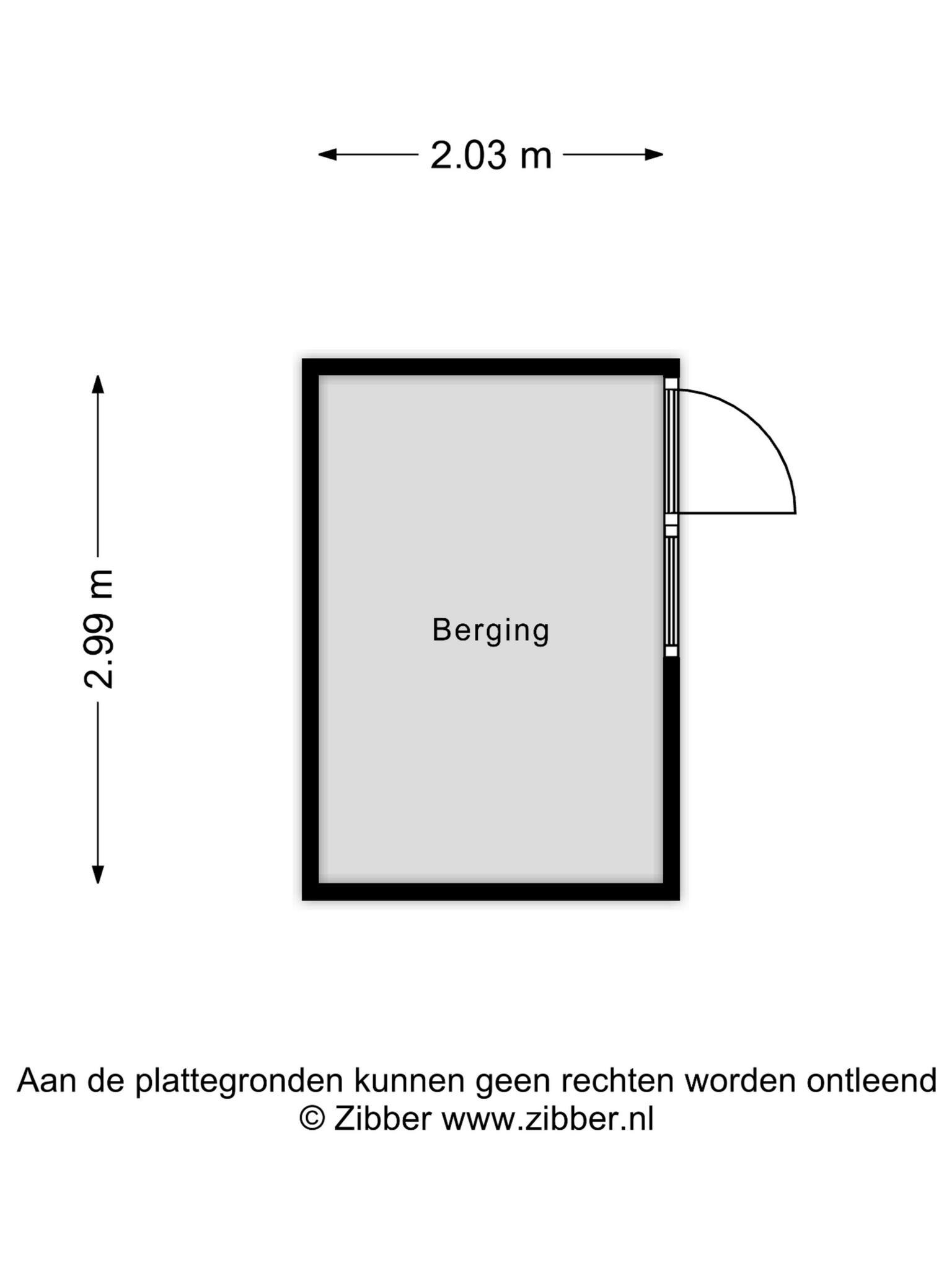 2.03 m

2.99 m

Berging

Aan de plattegronden kunnen geen rechten worden ontleend
© Zibber www.zibber.nl